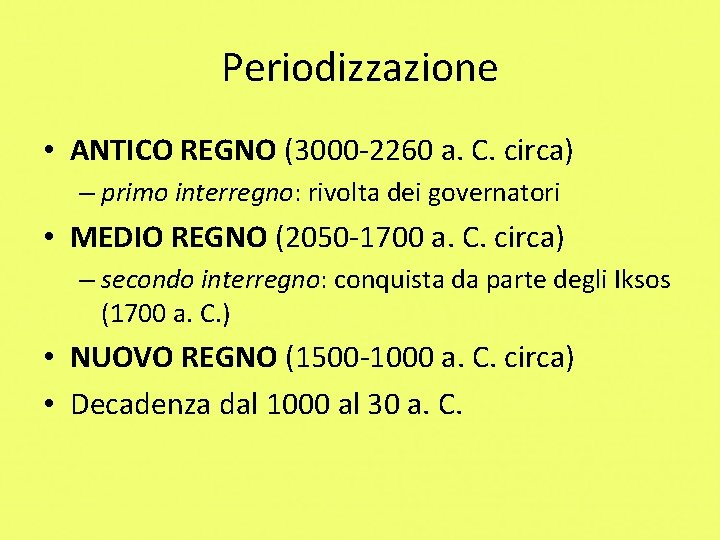 Periodizzazione

• ANTICO REGNO (3000-2260 a. C. circa)
– primo interregno: rivolta dei governatori
• MEDIO REGNO (2050-1700 a. C. circa)
– secondo interregno: conquista da parte degli Iksos (1700 a. C.)
• NUOVO REGNO (1500-1000 a. C. circa)
• Decadenza dal 1000 al 30 a. C.